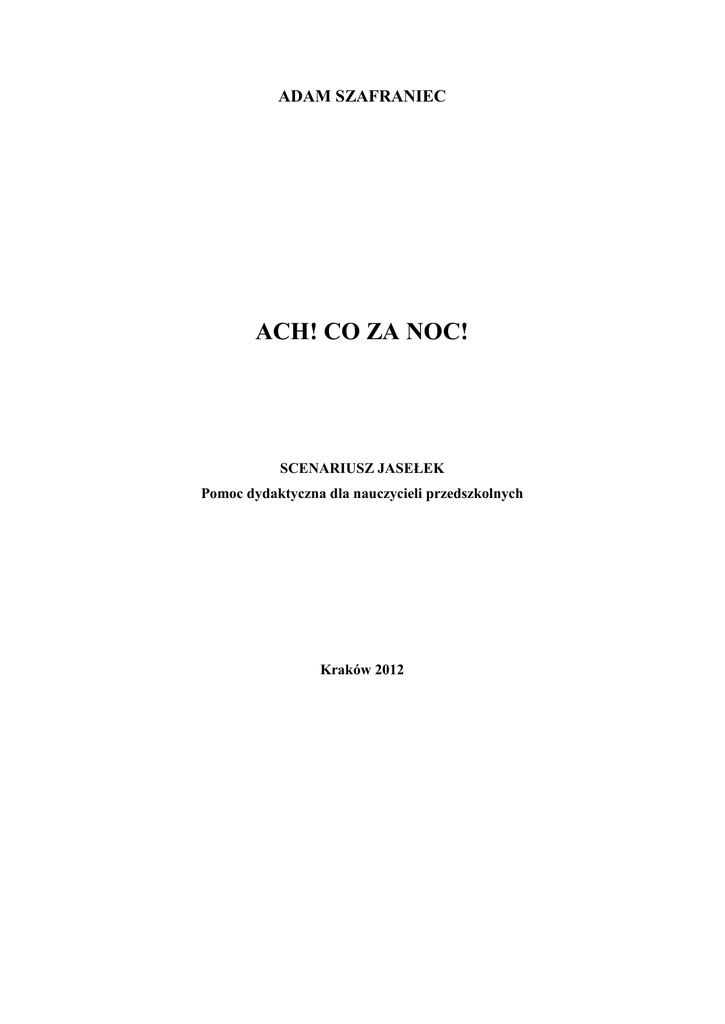 ADAM SZAFRANIEC

ACH! CO ZA NOC!

SCENARIUSZ JASEŁEK
Pomoc dydaktyczna dla nauczycieli przedszkolnych

Kraków 2012